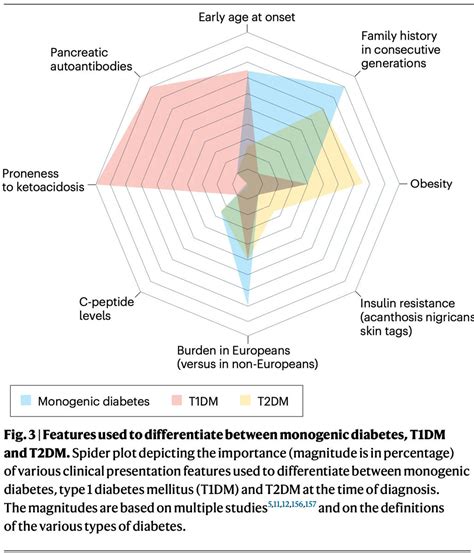 Early age at onset

Family history in consecutive generations

Obesity

Insulin resistance (acanthosis nigricans skin tags)

Burden in Europeans (versus in non-Europeans)

C-peptide levels

Proneness to ketoacidosis

Pancreatic autoantibodies

Monogenic diabetes T1DM T2DM

**Fig. 3 | Features used to differentiate between monogenic diabetes, T1DM and T2DM.** Spider plot depicting the importance (magnitude is in percentage) of various clinical presentation features used to differentiate between monogenic diabetes, type 1 diabetes mellitus (T1DM) and T2DM at the time of diagnosis. The magnitudes are based on multiple studies$^{5,11,12,156,157}$ and on the definitions of the various types of diabetes.